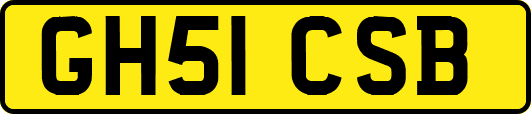 GH51 CSB